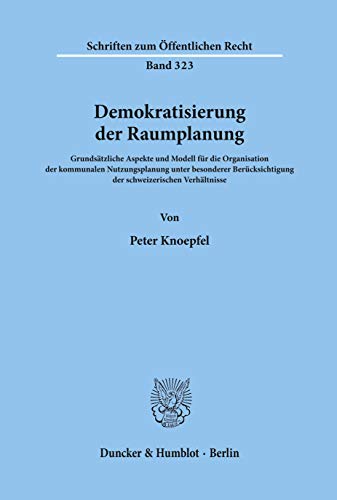 Schriften zum Öffentlichen Recht
Band 323

Demokratisierung der Raumplanung

Grundsätzliche Aspekte und Modell für die Organisation der kommunalen Nutzungsplanung unter besonderer Berücksichtigung der schweizerischen Verhältnisse

Von

Peter Knoepfel

Duncker & Humblot · Berlin